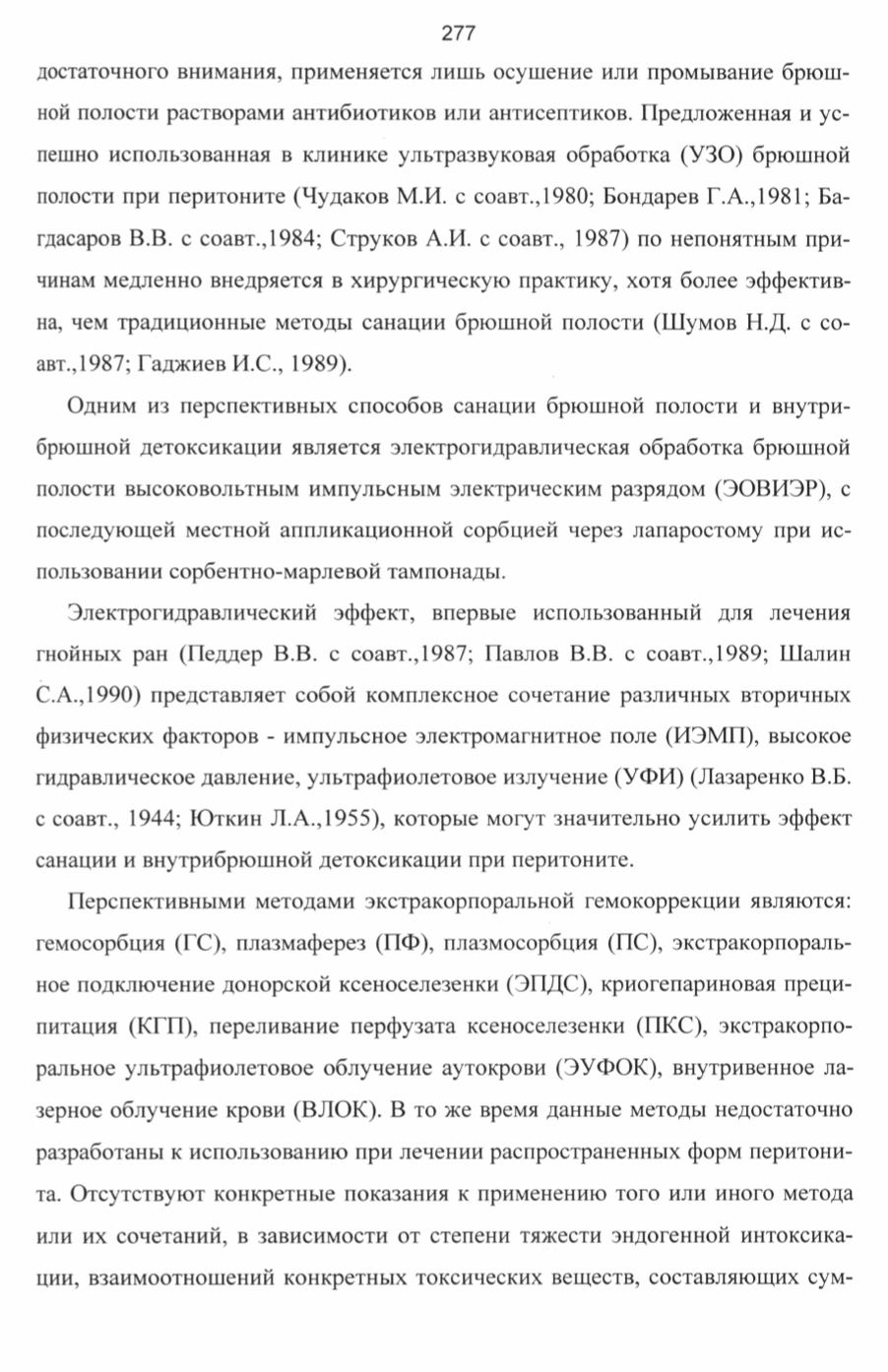 277

достаточного внимания, применяется лишь осушение или промывание брюшной полости растворами антибиотиков или антисептиков. Предложенная и успешно использованная в клинике ультразвуковая обработка (УЗО) брюшной полости при перитоните (Чудаков М.И. с соавт.,1980; Бондарев Г.А.,1981; Багдасаров В.В. с соавт.,1984; Струков А.И. с соавт., 1987) по непонятным причинам медленно внедряется в хирургическую практику, хотя более эффективна, чем традиционные методы санации брюшной полости (Шумов Н.Д. с соавт.,1987; Гаджиев И.С., 1989).

Одним из перспективных способов санации брюшной полости и внутрибрюшной детоксикации является электрогидравлическая обработка брюшной полости высоковольтным импульсным электрическим разрядом (ЭОВИЭР), с последующей местной аппликационной сорбцией через лапаростому при использовании сорбентно-марлевой тампонады.

Электрогидравлический эффект, впервые использованный для лечения гнойных ран (Педдер В.В. с соавт.,1987; Павлов В.В. с соавт.,1989; Шалин С.А.,1990) представляет собой комплексное сочетание различных вторичных физических факторов - импульсное электромагнитное поле (ИЭМП), высокое гидравлическое давление, ультрафиолетовое излучение (УФИ) (Лазаренко В.Б. с соавт., 1944; Юткин Л.А.,1955), которые могут значительно усилить эффект санации и внутрибрюшной детоксикации при перитоните.

Перспективными методами экстракорпоральной гемокоррекции являются: гемосорбция (ГС), плазмаферез (ПФ), плазмосорбция (ПС), экстракорпоральное подключение донорской ксеноселезенки (ЭПДС), криогепариновая преципитация (КГП), переливание перфузата ксеноселезенки (ПКС), экстракорпоральное ультрафиолетовое облучение аутокрови (ЭУФОК), внутривенное лазерное облучение крови (ВЛОК). В то же время данные методы недостаточно разработаны к использованию при лечении распространенных форм перитонита. Отсутствуют конкретные показания к применению того или иного метода или их сочетаний, в зависимости от степени тяжести эндогенной интоксикации, взаимоотношений конкретных токсических веществ, составляющих сум-